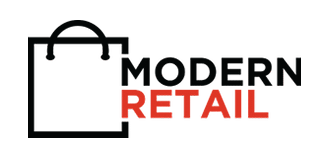 MODERN
RETAIL